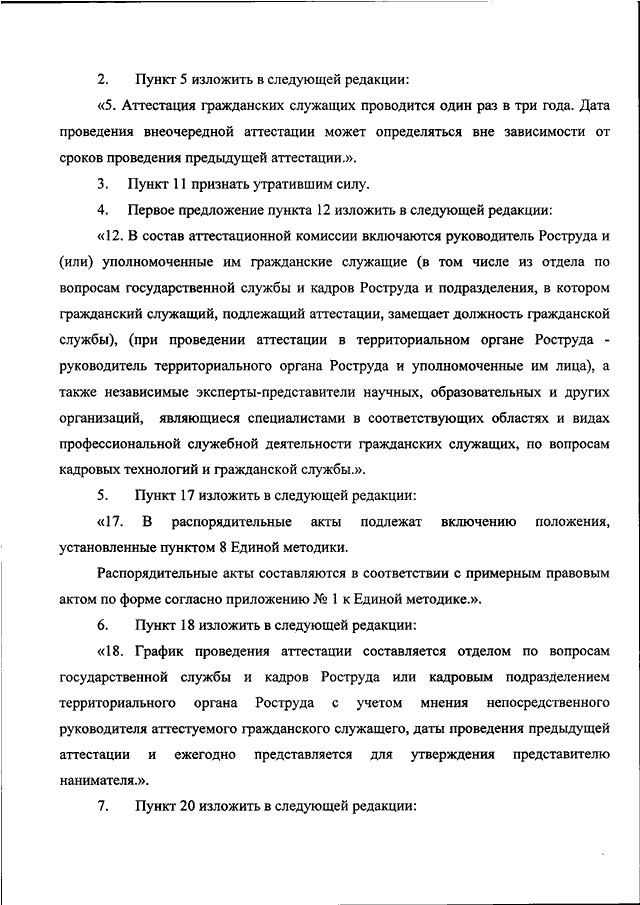 2. Пункт 5 изложить в следующей редакции:

«5. Аттестация гражданских служащих проводится один раз в три года. Дата проведения внеочередной аттестации может определяться вне зависимости от сроков проведения предыдущей аттестации.».

3. Пункт 11 признать утратившим силу.

4. Первое предложение пункта 12 изложить в следующей редакции:

«12. В состав аттестационной комиссии включаются руководитель Роструда и (или) уполномоченные им гражданские служащие (в том числе из отдела по вопросам государственной службы и кадров Роструда и подразделения, в котором гражданский служащий, подлежащий аттестации, замещает должность гражданской службы), (при проведении аттестации в территориальном органе Роструда - руководитель территориального органа Роструда и уполномоченные им лица), а также независимые эксперты-представители научных, образовательных и других организаций, являющиеся специалистами в соответствующих областях и видах профессиональной служебной деятельности гражданских служащих, по вопросам кадровых технологий и гражданской службы.».

5. Пункт 17 изложить в следующей редакции:

«17. В распорядительные акты подлежат включению положения, установленные пунктом 8 Единой методики.

Распорядительные акты составляются в соответствии с примерным правовым актом по форме согласно приложению № 1 к Единой методике.».

6. Пункт 18 изложить в следующей редакции:

«18. График проведения аттестации составляется отделом по вопросам государственной службы и кадров Роструда или кадровым подразделением территориального органа Роструда с учетом мнения непосредственного руководителя аттестуемого гражданского служащего, даты проведения предыдущей аттестации и ежегодно представляется для утверждения представителю нанимателя.».

7. Пункт 20 изложить в следующей редакции: